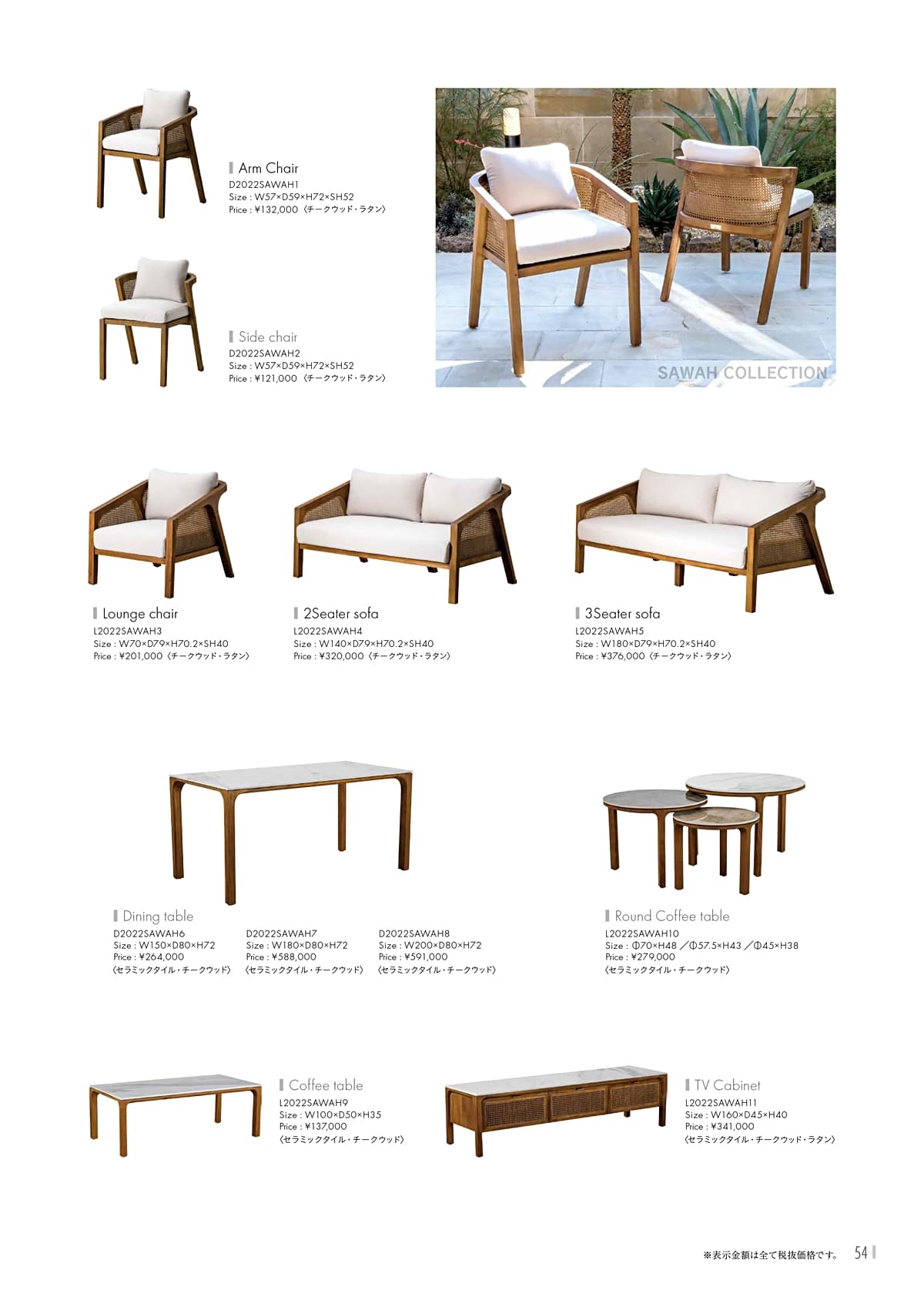 Arm Chair
D2022SAWAH1
Size : W57×D59×H72×SH52
Price : ¥132,000〈チークウッド・ラタン〉

Side chair
D2022SAWAH2
Size : W57×D59×H72×SH52
Price : ¥121,000〈チークウッド・ラタン〉

SAWAH COLLECTION

Lounge chair
L2022SAWAH3
Size : W70×D79×H70.2×SH40
Price : ¥201,000〈チークウッド・ラタン〉

2Seater sofa
L2022SAWAH4
Size : W140×D79×H70.2×SH40
Price : ¥320,000〈チークウッド・ラタン〉

3Seater sofa
L2022SAWAH5
Size : W180×D79×H70.2×SH40
Price : ¥376,000〈チークウッド・ラタン〉

Dining table
D2022SAWAH6
Size : W150×D80×H72
Price : ¥264,000
〈セラミックタイル・チークウッド〉

D2022SAWAH7
Size : W180×D80×H72
Price : ¥588,000
〈セラミックタイル・チークウッド〉

D2022SAWAH8
Size : W200×D80×H72
Price : ¥591,000
〈セラミックタイル・チークウッド〉

Round Coffee table
L2022SAWAH10
Size : Φ70×H48 ／Φ57.5×H43 ／Φ45×H38
Price : ¥279,000
〈セラミックタイル・チークウッド〉

Coffee table
L2022SAWAH9
Size : W100×D50×H35
Price : ¥137,000
〈セラミックタイル・チークウッド〉

TV Cabinet
L2022SAWAH11
Size : W160×D45×H40
Price : ¥341,000
〈セラミックタイル・チークウッド・ラタン〉

※表示金額は全て税抜価格です。 54